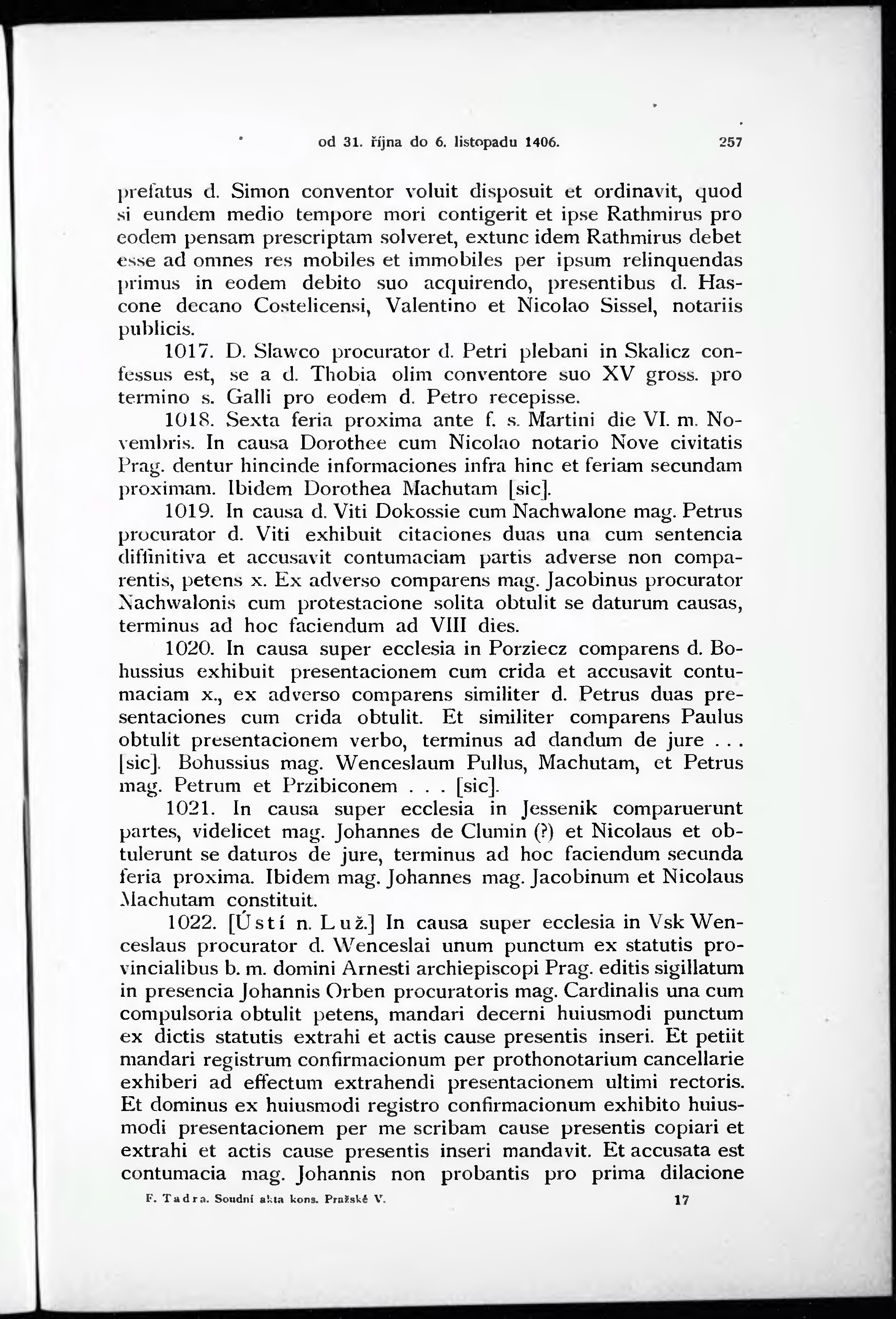 od 31. října do 6. listopadu 1406. 257

prefatus d. Simon conventor voluit disposuit et ordinavit, quod si eundem medio tempore mori contigerit et ipse Rathmirus pro eodem pensam prescriptam solveret, extunc idem Rathmirus debet esse ad omnes res mobiles et immobiles per ipsum relinquendas primus in eodem debito suo acquirendo, presentibus d. Hascone decano Costelicensi, Valentino et Nicolao Sissel, notariis publicis.

1017. D. Slawco procurator d. Petri plebani in Skalicz confessus est, se a d. Thobia olim conventore suo XV gross. pro termino s. Galli pro eodem d. Petro recepisse.

1018. Sexta feria proxima ante f. s. Martini die VI. m. Novembris. In causa Dorothee cum Nicolao notario Nove civitatis Prag. dentur hincinde informaciones infra hinc et feriam secundam proximam. Ibidem Dorothea Machutam [sic].

1019. In causa d. Viti Dokossie cum Nachwalone mag. Petrus procurator d. Viti exhibuit citaciones duas una cum sentencia diffinitiva et accusavit contumaciam partis adverse non comparentis, petens x. Ex adverso comparens mag. Jacobinus procurator Nachwalonis cum protestacione solita obtulit se daturum causas, terminus ad hoc faciendum ad VIII dies.

1020. In causa super ecclesia in Porziecz comparens d. Bohussius exhibuit presentacionem cum crida et accusavit contumaciam x., ex adverso comparens similiter d. Petrus duas presentaciones cum crida obtulit. Et similiter comparens Paulus obtulit presentacionem verbo, terminus ad dandum de jure . . . [sic]. Bohussius mag. Wenceslaum Pullus, Machutam, et Petrus mag. Petrum et Przibiconem . . . [sic].

1021. In causa super ecclesia in Jessenik comparuerunt partes, videlicet mag. Johannes de Clumin (?) et Nicolaus et obtulerunt se daturos de jure, terminus ad hoc faciendum secunda feria proxima. Ibidem mag. Johannes mag. Jacobinum et Nicolaus Machutam constituit.

1022. [Ústí n. Luž.] In causa super ecclesia in Vsk Wenceslaus procurator d. Wenceslai unum punctum ex statutis provincialibus b. m. domini Arnesti archiepiscopi Prag. editis sigillatum in presencia Johannis Orben procuratoris mag. Cardinalis una cum compulsoria obtulit petens, mandari decerni huiusmodi punctum ex dictis statutis extrahi et actis cause presentis inseri. Et petiit mandari registrum confirmacionum per prothonotarium cancellarie exhiberi ad effectum extrahendi presentacionem ultimi rectoris. Et dominus ex huiusmodi registro confirmacionum exhibito huiusmodi presentacionem per me scribam cause presentis copiari et extrahi et actis cause presentis inseri mandavit. Et accusata est contumacia mag. Johannis non probantis pro prima dilacione

F. Tadra. Soudní akta kons. Pražské V. 17